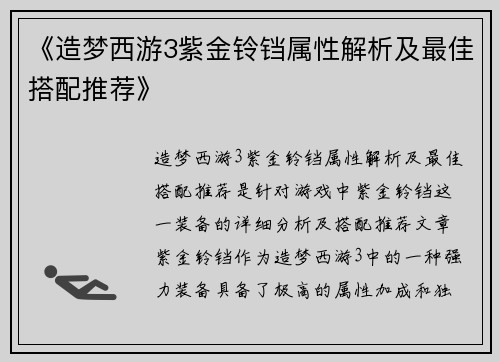 《造梦西游3紫金铃铛属性解析及最佳搭配推荐》

造梦西游3紫金铃铛属性解析及最佳搭配推荐是针对游戏中紫金铃铛这一装备的详细分析及搭配推荐文章紫金铃铛作为造梦西游3中的一种强力装备具备了极高的属性加成和独